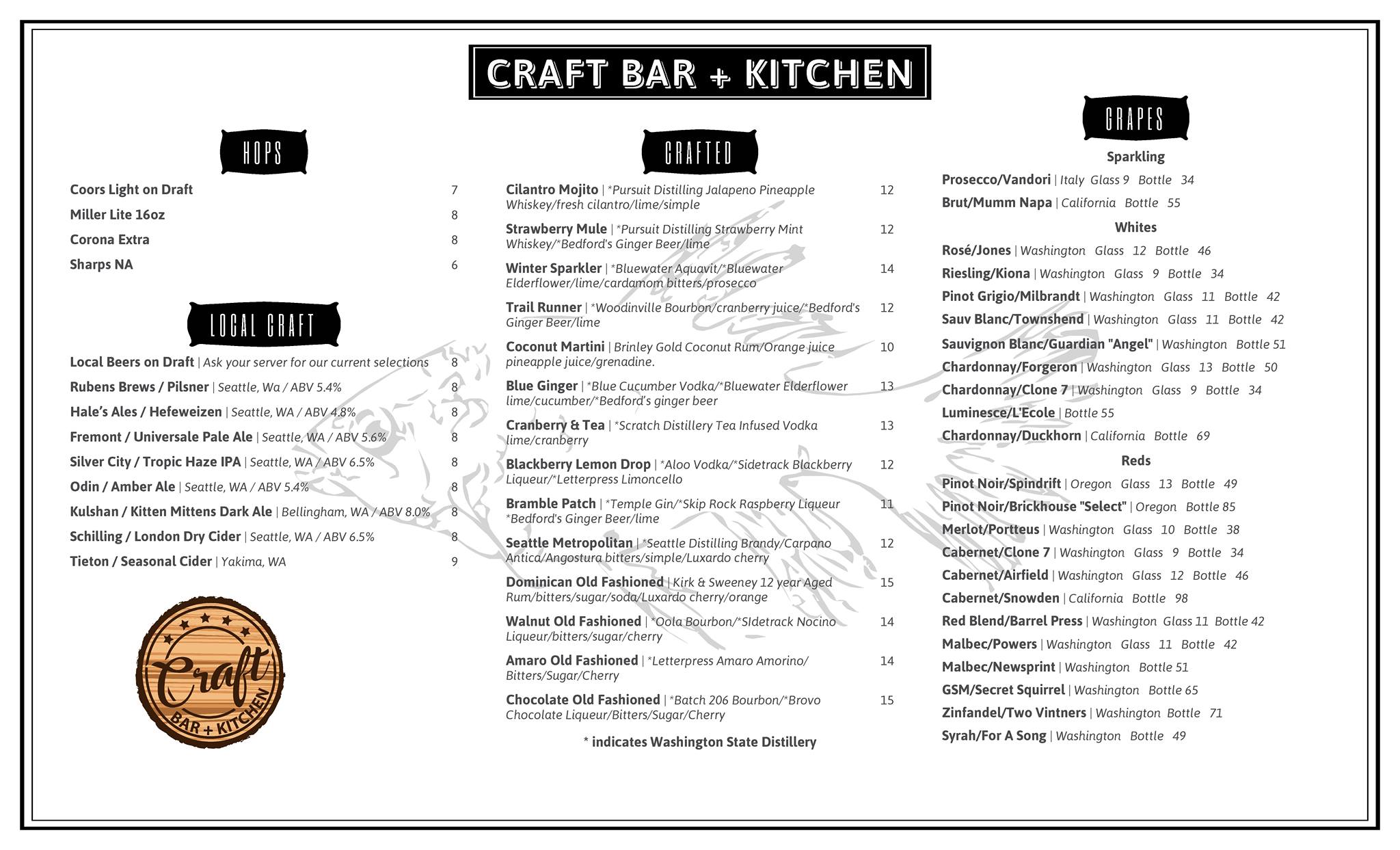 CRAFT BAR + KITCHEN

HOPS

Coors Light on Draft 7
Miller Lite 16oz 8
Corona Extra 8
Sharps NA 6

LOCAL CRAFT

Local Beers on Draft | Ask your server for our current selections 8
Rubens Brews / Pilsner | Seattle, Wa / ABV 5.4% 8
Hale's Ales / Hefeweizen | Seattle, WA / ABV 4.8% 8
Fremont / Universale Pale Ale | Seattle, WA / ABV 5.6% 8
Silver City / Tropic Haze IPA | Seattle, WA / ABV 6.5% 8
Odin / Amber Ale | Seattle, WA / ABV 5.4% 8
Kulshan / Kitten Mittens Dark Ale | Bellingham, WA / ABV 8.0% 8
Schilling / London Dry Cider | Seattle, WA / ABV 6.5% 8
Tieton / Seasonal Cider | Yakima, WA 9

Craft BAR + KITCHEN

CRAFTED

Cilantro Mojito | *Pursuit Distilling Jalapeno Pineapple Whiskey/fresh cilantro/lime/simple 12
Strawberry Mule | *Pursuit Distilling Strawberry Mint Whiskey/*Bedford's Ginger Beer/lime 12
Winter Sparkler | *Bluewater Aquavit/*Bluewater Elderflower/lime/cardamom bitters/prosecco 14
Trail Runner | *Woodinville Bourbon/cranberry juice/*Bedford's Ginger Beer/lime 12
Coconut Martini | Brinley Gold Coconut Rum/Orange juice pineapple juice/grenadine. 10
Blue Ginger | *Blue Cucumber Vodka/*Bluewater Elderflower lime/cucumber/*Bedford's ginger beer 13
Cranberry & Tea | *Scratch Distillery Tea Infused Vodka lime/cranberry 13
Blackberry Lemon Drop | *Aloo Vodka/*Sidetrack Blackberry Liqueur/*Letterpress Limoncello 12
Bramble Patch | *Temple Gin/*Skip Rock Raspberry Liqueur *Bedford's Ginger Beer/lime 11
Seattle Metropolitan | *Seattle Distilling Brandy/Carpano Antica/Angostura bitters/simple/Luxardo cherry 12
Dominican Old Fashioned | Kirk & Sweeney 12 year Aged Rum/bitters/sugar/soda/Luxardo cherry/orange 15
Walnut Old Fashioned | *Oola Bourbon/*SIdetrack Nocino Liqueur/bitters/sugar/cherry 14
Amaro Old Fashioned | *Letterpress Amaro Amorino/ Bitters/Sugar/Cherry 14
Chocolate Old Fashioned | *Batch 206 Bourbon/*Brovo Chocolate Liqueur/Bitters/Sugar/Cherry 15

* indicates Washington State Distillery

GRAPES

Sparkling
Prosecco/Vandori | Italy Glass 9 Bottle 34
Brut/Mumm Napa | California Bottle 55
Whites
Rosé/Jones | Washington Glass 12 Bottle 46
Riesling/Kiona | Washington Glass 9 Bottle 34
Pinot Grigio/Milbrandt | Washington Glass 11 Bottle 42
Sauv Blanc/Townshend | Washington Glass 11 Bottle 42
Sauvignon Blanc/Guardian "Angel" | Washington Bottle 51
Chardonnay/Forgeron | Washington Glass 13 Bottle 50
Chardonnay/Clone 7 | Washington Glass 9 Bottle 34
Luminesce/L'Ecole | Bottle 55
Chardonnay/Duckhorn | California Bottle 69
Reds
Pinot Noir/Spindrift | Oregon Glass 13 Bottle 49
Pinot Noir/Brickhouse "Select" | Oregon Bottle 85
Merlot/Portteus | Washington Glass 10 Bottle 38
Cabernet/Clone 7 | Washington Glass 9 Bottle 34
Cabernet/Airfield | Washington Glass 12 Bottle 46
Cabernet/Snowden | California Bottle 98
Red Blend/Barrel Press | Washington Glass 11 Bottle 42
Malbec/Powers | Washington Glass 11 Bottle 42
Malbec/Newsprint | Washington Bottle 51
GSM/Secret Squirrel | Washington Bottle 65
Zinfandel/Two Vintners | Washington Bottle 71
Syrah/For A Song | Washington Bottle 49